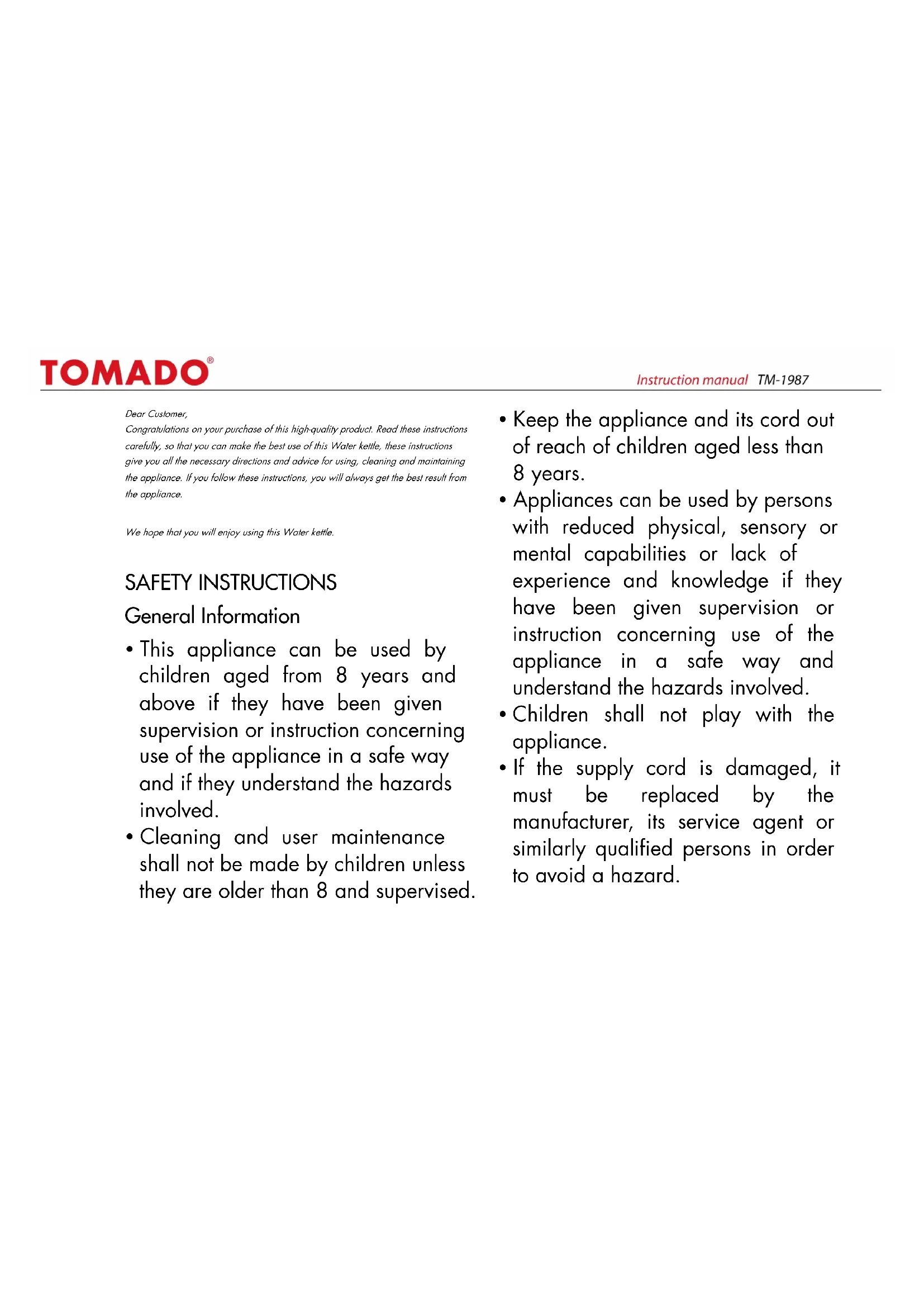 TOMADO®

Instruction manual TM-1987

Dear Customer,
Congratulations on your purchase of this high-quality product. Read these instructions carefully, so that you can make the best use of this Water kettle, these instructions give you all the necessary directions and advice for using, cleaning and maintaining the appliance. If you follow these instructions, you will always get the best result from the appliance.

We hope that you will enjoy using this Water kettle.

SAFETY INSTRUCTIONS

General Information

• This appliance can be used by children aged from 8 years and above if they have been given supervision or instruction concerning use of the appliance in a safe way and if they understand the hazards involved.
• Cleaning and user maintenance shall not be made by children unless they are older than 8 and supervised.
• Keep the appliance and its cord out of reach of children aged less than 8 years.
• Appliances can be used by persons with reduced physical, sensory or mental capabilities or lack of experience and knowledge if they have been given supervision or instruction concerning use of the appliance in a safe way and understand the hazards involved.
• Children shall not play with the appliance.
• If the supply cord is damaged, it must be replaced by the manufacturer, its service agent or similarly qualified persons in order to avoid a hazard.